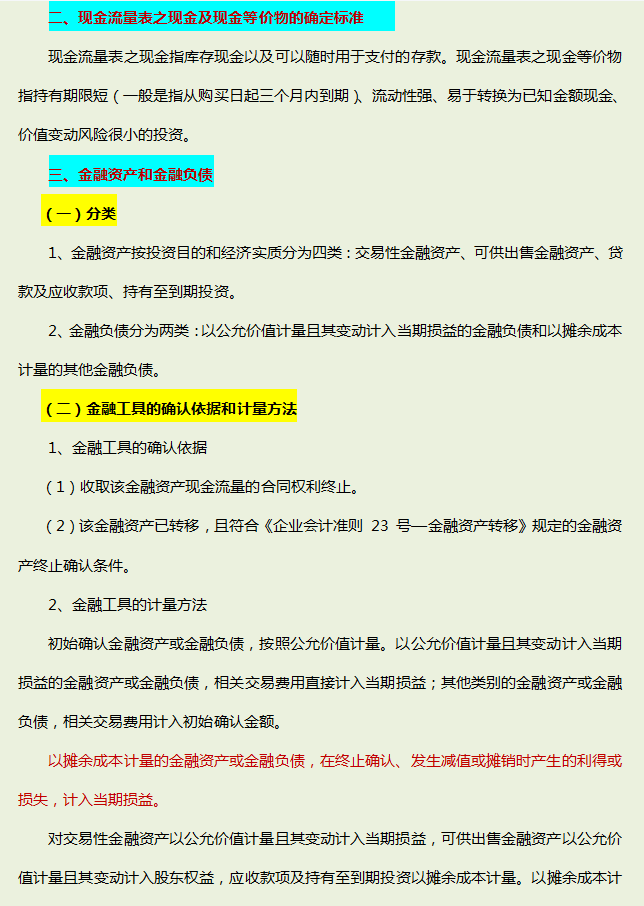 二、现金流量表之现金及现金等价物的确定标准

现金流量表之现金指库存现金以及可以随时用于支付的存款。现金流量表之现金等价物指持有期限短（一般是指从购买日起三个月内到期）、流动性强、易于转换为已知金额现金、价值变动风险很小的投资。

三、金融资产和金融负债

（一）分类

1、金融资产按投资目的和经济实质分为四类：交易性金融资产、可供出售金融资产、贷款及应收款项、持有至到期投资。

2、金融负债分为两类：以公允价值计量且其变动计入当期损益的金融负债和以摊余成本计量的其他金融负债。

（二）金融工具的确认依据和计量方法

1、金融工具的确认依据

（1）收取该金融资产现金流量的合同权利终止。

（2）该金融资产已转移，且符合《企业会计准则 23 号—金融资产转移》规定的金融资产终止确认条件。

2、金融工具的计量方法

初始确认金融资产或金融负债，按照公允价值计量。以公允价值计量且其变动计入当期损益的金融资产或金融负债，相关交易费用直接计入当期损益；其他类别的金融资产或金融负债，相关交易费用计入初始确认金额。

以摊余成本计量的金融资产或金融负债，在终止确认、发生减值或摊销时产生的利得或损失，计入当期损益。

对交易性金融资产以公允价值计量且其变动计入当期损益，可供出售金融资产以公允价值计量且其变动计入股东权益，应收款项及持有至到期投资以摊余成本计量。以摊余成本计